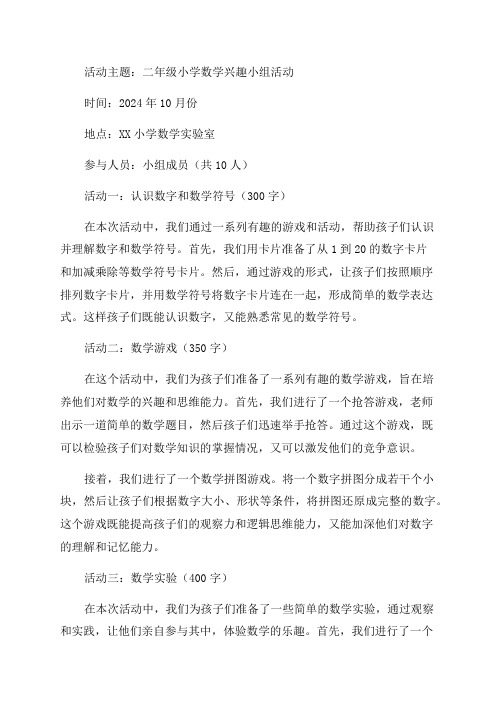 活动主题：二年级小学数学兴趣小组活动

时间：2024年10月份

地点：XX小学数学实验室

参与人员：小组成员（共10人）

活动一：认识数字和数学符号（300字）

在本次活动中，我们通过一系列有趣的游戏和活动，帮助孩子们认识并理解数字和数学符号。首先，我们用卡片准备了从1到20的数字卡片和加减乘除等数学符号卡片。然后，通过游戏的形式，让孩子们按照顺序排列数字卡片，并用数学符号将数字卡片连在一起，形成简单的数学表达式。这样孩子们既能认识数字，又能熟悉常见的数学符号。

活动二：数学游戏（350字）

在这个活动中，我们为孩子们准备了一系列有趣的数学游戏，旨在培养他们对数学的兴趣和思维能力。首先，我们进行了一个抢答游戏，老师出示一道简单的数学题目，然后孩子们迅速举手抢答。通过这个游戏，既可以检验孩子们对数学知识的掌握情况，又可以激发他们的竞争意识。

接着，我们进行了一个数学拼图游戏。将一个数字拼图分成若干个小块，然后让孩子们根据数字大小、形状等条件，将拼图还原成完整的数字。这个游戏既能提高孩子们的观察力和逻辑思维能力，又能加深他们对数字的理解和记忆能力。

活动三：数学实验（400字）

在本次活动中，我们为孩子们准备了一些简单的数学实验，通过观察和实践，让他们亲自参与其中，体验数学的乐趣。首先，我们进行了一个